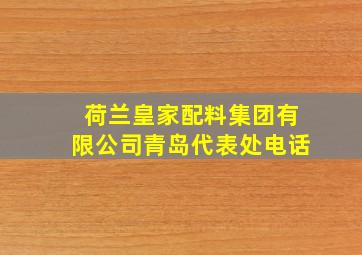 荷兰皇家配料集团有限公司青岛代表处电话